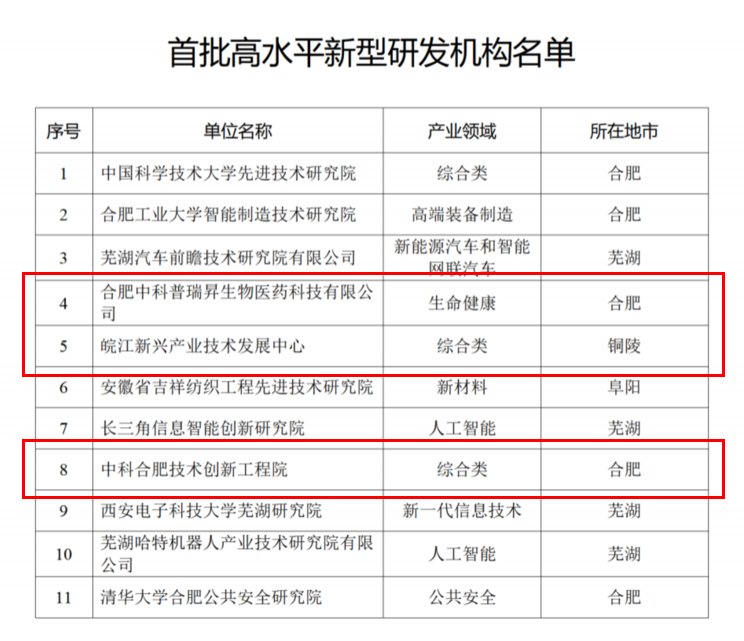 首批高水平新型研发机构名单

| 序号 | 单位名称 | 产业领域 | 所在地市 |
|---|---|---|---|
| 1 | 中国科学技术大学先进技术研究院 | 综合类 | 合肥 |
| 2 | 合肥工业大学智能制造技术研究院 | 高端装备制造 | 合肥 |
| 3 | 芜湖汽车前瞻技术研究院有限公司 | 新能源汽车和智能网联汽车 | 芜湖 |
| 4 | 合肥中科普瑞昇生物医药科技有限公司 | 生命健康 | 合肥 |
| 5 | 皖江新兴产业技术发展中心 | 综合类 | 铜陵 |
| 6 | 安徽省吉祥纺织工程先进技术研究院 | 新材料 | 阜阳 |
| 7 | 长三角信息智能创新研究院 | 人工智能 | 芜湖 |
| 8 | 中科合肥技术创新工程院 | 综合类 | 合肥 |
| 9 | 西安电子科技大学芜湖研究院 | 新一代信息技术 | 芜湖 |
| 10 | 芜湖哈特机器人产业技术研究院有限公司 | 人工智能 | 芜湖 |
| 11 | 清华大学合肥公共安全研究院 | 公共安全 | 合肥 |